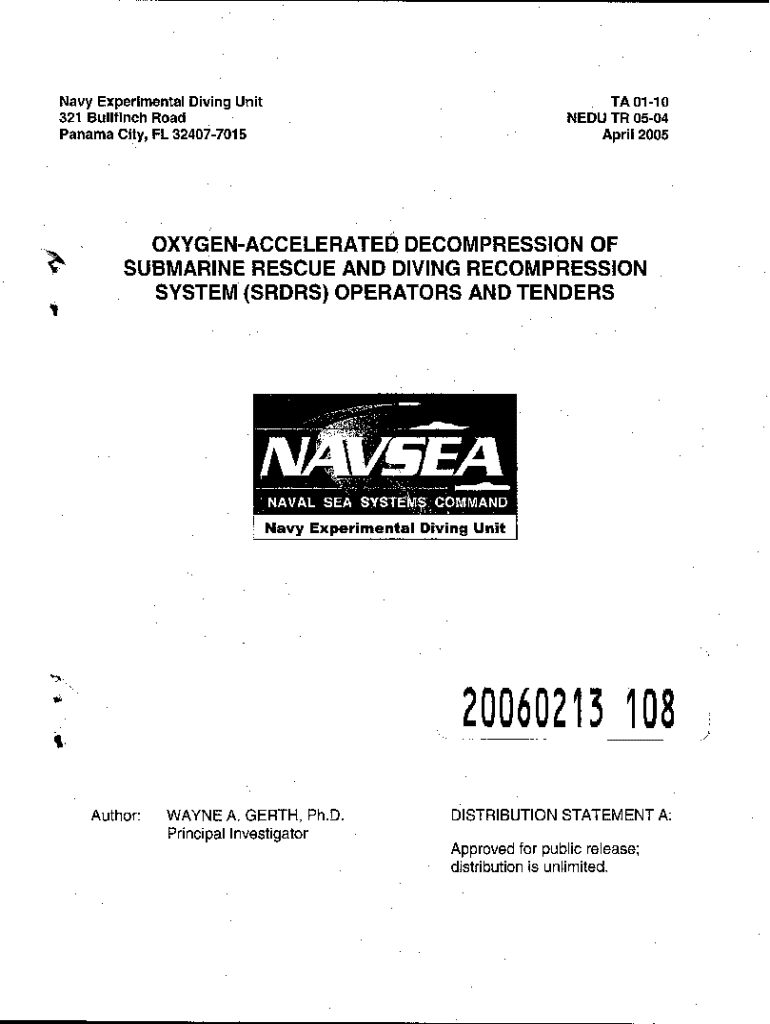 Navy Experimental Diving Unit
321 Bullfinch Road
Panama City, FL 32407-7015

TA 01-10
NEDU TR 05-04
April 2005

OXYGEN-ACCELERATED DECOMPRESSION OF SUBMARINE RESCUE AND DIVING RECOMPRESSION SYSTEM (SRDRS) OPERATORS AND TENDERS

NAVSEA
NAVAL SEA SYSTEMS COMMAND
Navy Experimental Diving Unit

20060213 108

Author: WAYNE A. GERTH, Ph.D.
Principal Investigator

DISTRIBUTION STATEMENT A:

Approved for public release; distribution is unlimited.